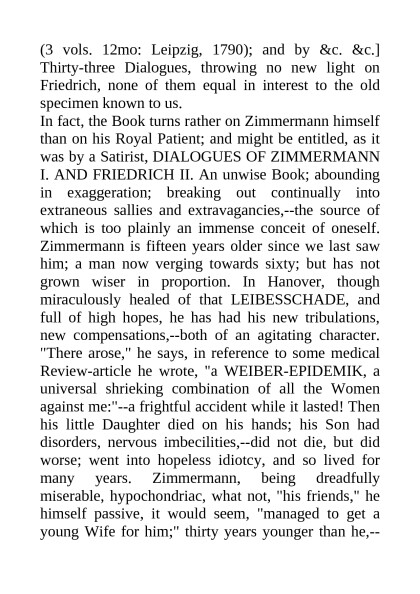 (3 vols. 12mo: Leipzig, 1790); and by &c. &c.] Thirty-three Dialogues, throwing no new light on Friedrich, none of them equal in interest to the old specimen known to us.

In fact, the Book turns rather on Zimmermann himself than on his Royal Patient; and might be entitled, as it was by a Satirist, DIALOGUES OF ZIMMERMANN I. AND FRIEDRICH II. An unwise Book; abounding in exaggeration; breaking out continually into extraneous sallies and extravagancies,--the source of which is too plainly an immense conceit of oneself. Zimmermann is fifteen years older since we last saw him; a man now verging towards sixty; but has not grown wiser in proportion. In Hanover, though miraculously healed of that LEIBESSCHADE, and full of high hopes, he has had his new tribulations, new compensations,--both of an agitating character. "There arose," he says, in reference to some medical Review-article he wrote, "a WEIBER-EPIDEMIK, a universal shrieking combination of all the Women against me:"--a frightful accident while it lasted! Then his little Daughter died on his hands; his Son had disorders, nervous imbecilities,--did not die, but did worse; went into hopeless idiotcy, and so lived for many years. Zimmermann, being dreadfully miserable, hypochondriac, what not, "his friends," he himself passive, it would seem, "managed to get a young Wife for him;" thirty years younger than he,--